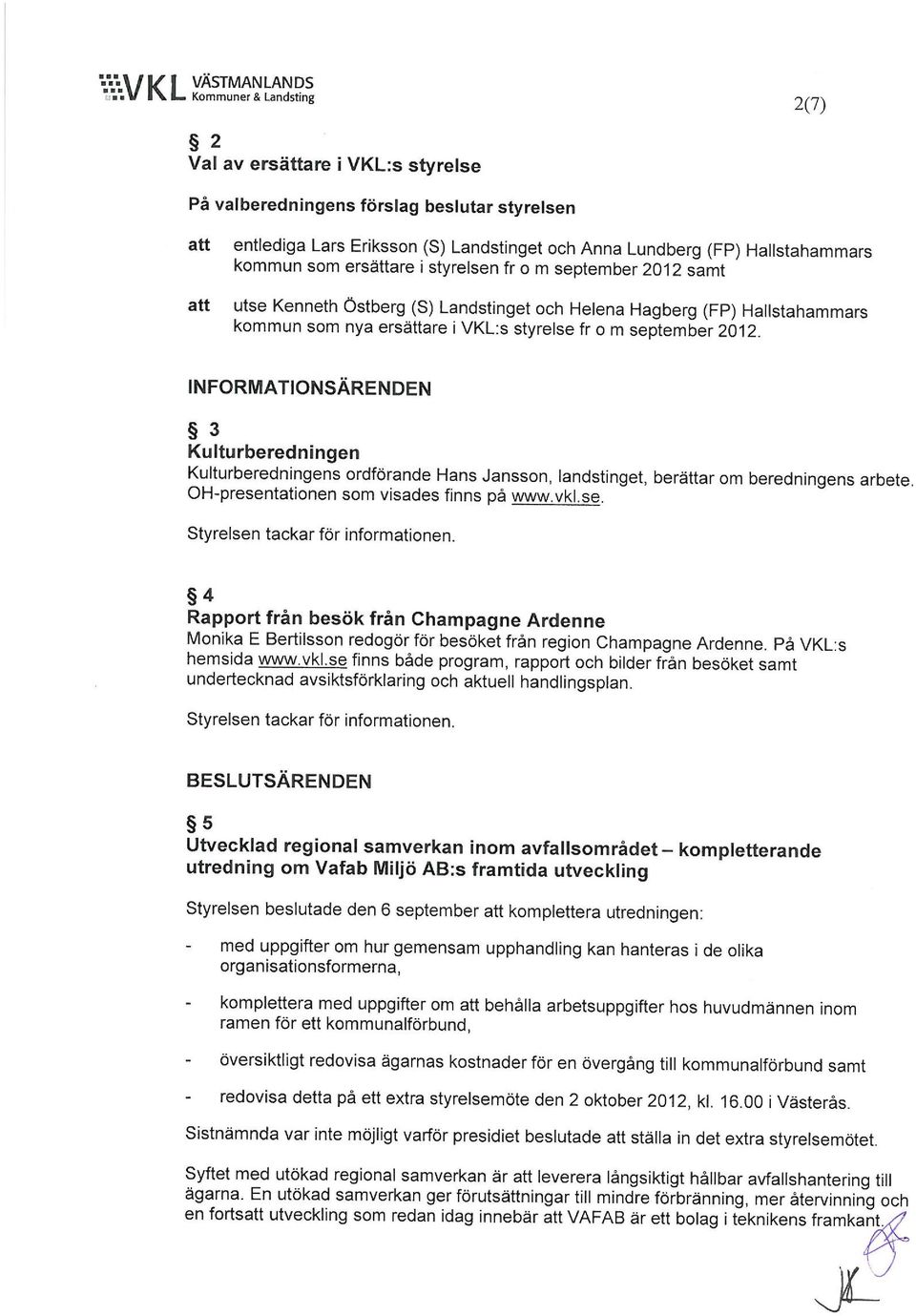 VKL VÄSTMANLANDS Kommuner & Landsting

2(7)

§ 2
Val av ersättare i VKL:s styrelse

På valberedningens förslag beslutar styrelsen

att entlediga Lars Eriksson (S) Landstinget och Anna Lundberg (FP) Hallstahammars kommun som ersättare i styrelsen fr o m september 2012 samt

att utse Kenneth Östberg (S) Landstinget och Helena Hagberg (FP) Hallstahammars kommun som nya ersättare i VKL:s styrelse fr o m september 2012.

INFORMATIONSÄRENDEN

§ 3
Kulturberedningen
Kulturberedningens ordförande Hans Jansson, landstinget, berättar om beredningens arbete. OH-presentationen som visades finns på www.vkl.se.

Styrelsen tackar för informationen.

§ 4
Rapport från besök från Champagne Ardenne
Monika E Bertilsson redogör för besöket från region Champagne Ardenne. På VKL:s hemsida www.vkl.se finns både program, rapport och bilder från besöket samt undertecknad avsiktsförklaring och aktuell handlingsplan.

Styrelsen tackar för informationen.

BESLUTSÄRENDEN

§ 5
Utvecklad regional samverkan inom avfallsområdet – kompletterande utredning om Vafab Miljö AB:s framtida utveckling

Styrelsen beslutade den 6 september att komplettera utredningen:

- med uppgifter om hur gemensam upphandling kan hanteras i de olika organisationsformerna,

- komplettera med uppgifter om att behålla arbetsuppgifter hos huvudmännen inom ramen för ett kommunalförbund,

- översiktligt redovisa ägarnas kostnader för en övergång till kommunalförbund samt

- redovisa detta på ett extra styrelsemöte den 2 oktober 2012, kl. 16.00 i Västerås.

Sistnämnda var inte möjligt varför presidiet beslutade att ställa in det extra styrelsemötet.

Syftet med utökad regional samverkan är att leverera långsiktigt hållbar avfallshantering till ägarna. En utökad samverkan ger förutsättningar till mindre förbränning, mer återvinning och en fortsatt utveckling som redan idag innebär att VAFAB är ett bolag i teknikens framkant.